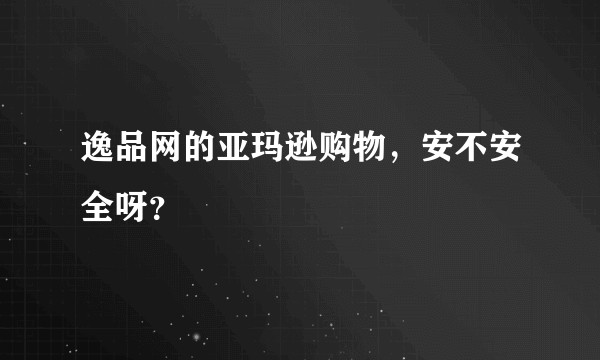 逸品网的亚玛逊购物，安不安全呀?